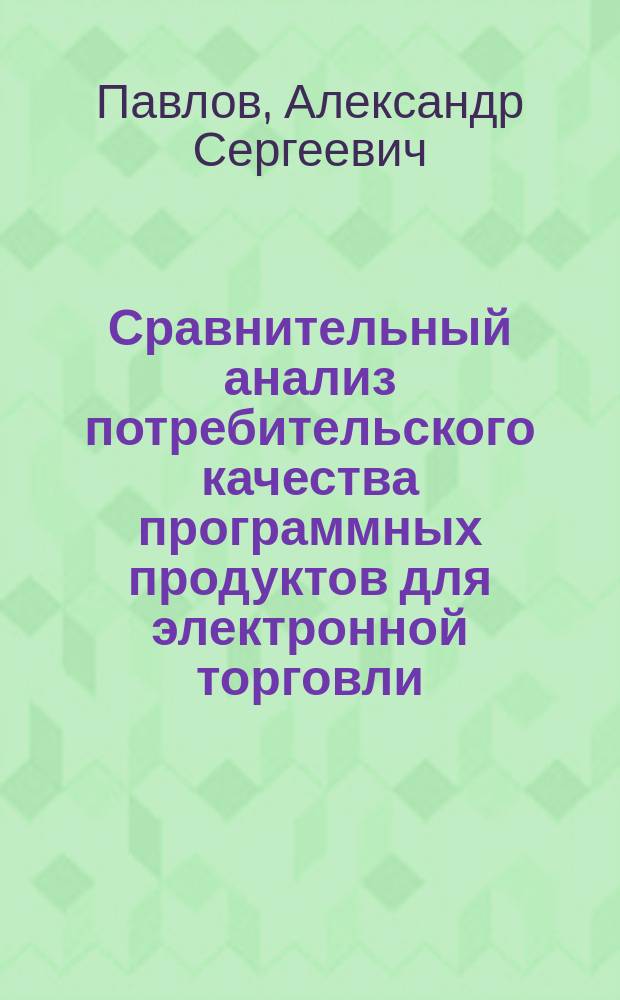 Павлов, Александр Сергеевич

Сравнительный анализ потребительского качества программных продуктов для электронной торговли